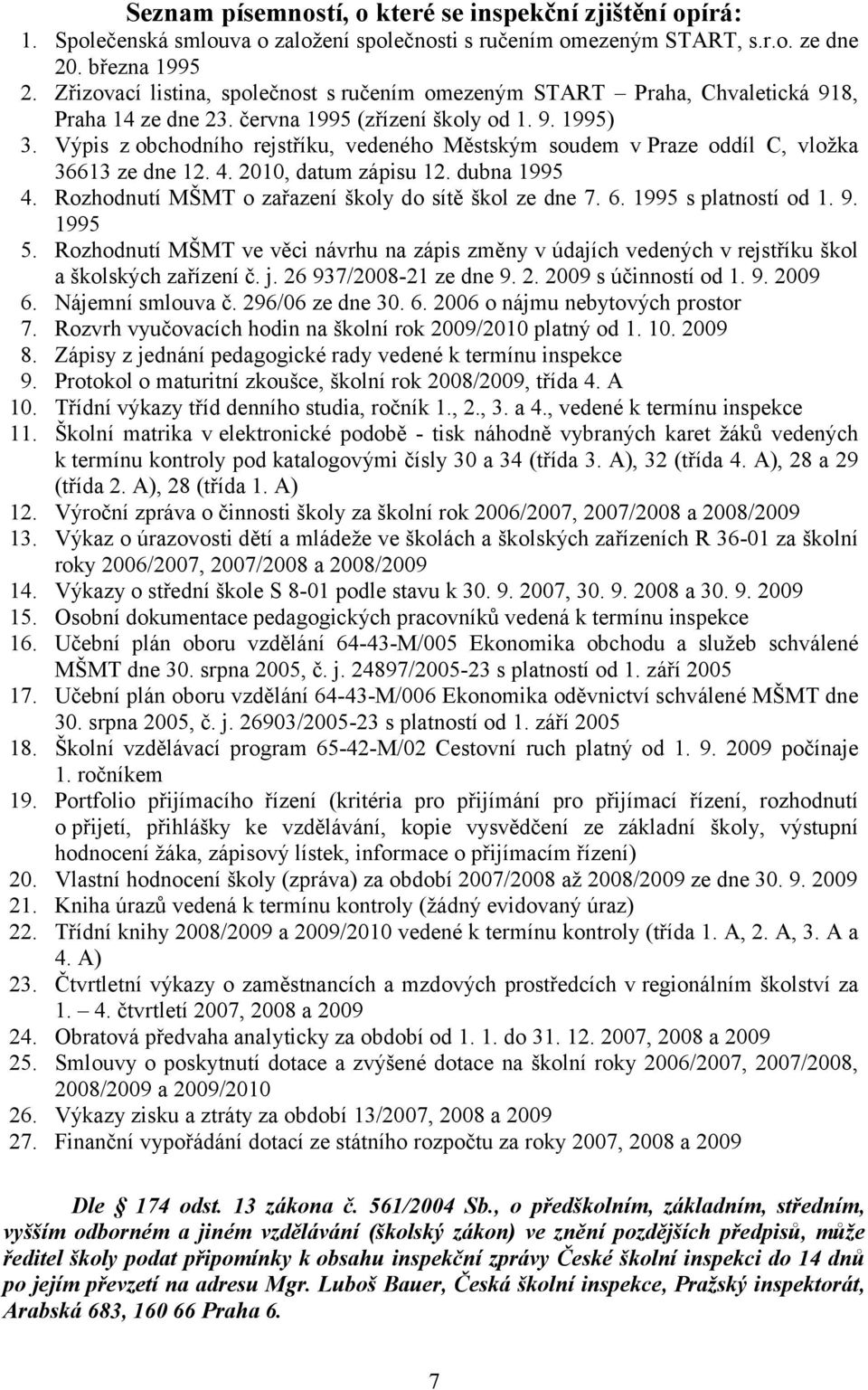 Seznam písemností, o které se inspekční zjištění opírá:

1. Společenská smlouva o založení společnosti s ručením omezeným START, s.r.o. ze dne 20. března 1995
2. Zřizovací listina, společnost s ručením omezeným START – Praha, Chvaletická 918, Praha 14 ze dne 23. června 1995 (zřízení školy od 1. 9. 1995)
3. Výpis z obchodního rejstříku, vedeného Městským soudem v Praze oddíl C, vložka 36613 ze dne 12. 4. 2010, datum zápisu 12. dubna 1995
4. Rozhodnutí MŠMT o zařazení školy do sítě škol ze dne 7. 6. 1995 s platností od 1. 9. 1995
5. Rozhodnutí MŠMT ve věci návrhu na zápis změny v údajích vedených v rejstříku škol a školských zařízení č. j. 26 937/2008-21 ze dne 9. 2. 2009 s účinností od 1. 9. 2009
6. Nájemní smlouva č. 296/06 ze dne 30. 6. 2006 o nájmu nebytových prostor
7. Rozvrh vyučovacích hodin na školní rok 2009/2010 platný od 1. 10. 2009
8. Zápisy z jednání pedagogické rady vedené k termínu inspekce
9. Protokol o maturitní zkoušce, školní rok 2008/2009, třída 4. A
10. Třídní výkazy tříd denního studia, ročník 1., 2., 3. a 4., vedené k termínu inspekce
11. Školní matrika v elektronické podobě - tisk náhodně vybraných karet žáků vedených k termínu kontroly pod katalogovými čísly 30 a 34 (třída 3. A), 32 (třída 4. A), 28 a 29 (třída 2. A), 28 (třída 1. A)
12. Výroční zpráva o činnosti školy za školní rok 2006/2007, 2007/2008 a 2008/2009
13. Výkaz o úrazovosti dětí a mládeže ve školách a školských zařízeních R 36-01 za školní roky 2006/2007, 2007/2008 a 2008/2009
14. Výkazy o střední škole S 8-01 podle stavu k 30. 9. 2007, 30. 9. 2008 a 30. 9. 2009
15. Osobní dokumentace pedagogických pracovníků vedená k termínu inspekce
16. Učební plán oboru vzdělání 64-43-M/005 Ekonomika obchodu a služeb schválené MŠMT dne 30. srpna 2005, č. j. 24897/2005-23 s platností od 1. září 2005
17. Učební plán oboru vzdělání 64-43-M/006 Ekonomika oděvnictví schválené MŠMT dne 30. srpna 2005, č. j. 26903/2005-23 s platností od 1. září 2005
18. Školní vzdělávací program 65-42-M/02 Cestovní ruch platný od 1. 9. 2009 počínaje 1. ročníkem
19. Portfolio přijímacího řízení (kritéria pro přijímání pro přijímací řízení, rozhodnutí o přijetí, přihlášky ke vzdělávání, kopie vysvědčení ze základní školy, výstupní hodnocení žáka, zápisový lístek, informace o přijímacím řízení)
20. Vlastní hodnocení školy (zpráva) za období 2007/2008 až 2008/2009 ze dne 30. 9. 2009
21. Kniha úrazů vedená k termínu kontroly (žádný evidovaný úraz)
22. Třídní knihy 2008/2009 a 2009/2010 vedené k termínu kontroly (třída 1. A, 2. A, 3. A a 4. A)
23. Čtvrtletní výkazy o zaměstnancích a mzdových prostředcích v regionálním školství za 1. – 4. čtvrtletí 2007, 2008 a 2009
24. Obratová předvaha analyticky za období od 1. 1. do 31. 12. 2007, 2008 a 2009
25. Smlouvy o poskytnutí dotace a zvýšené dotace na školní roky 2006/2007, 2007/2008, 2008/2009 a 2009/2010
26. Výkazy zisku a ztráty za období 13/2007, 2008 a 2009
27. Finanční vypořádání dotací ze státního rozpočtu za roky 2007, 2008 a 2009

Dle § 174 odst. 13 zákona č. 561/2004 Sb., o předškolním, základním, středním, vyšším odborném a jiném vzdělávání (školský zákon) ve znění pozdějších předpisů, může ředitel školy podat připomínky k obsahu inspekční zprávy České školní inspekci do 14 dnů po jejím převzetí na adresu Mgr. Luboš Bauer, Česká školní inspekce, Pražský inspektorát, Arabská 683, 160 66 Praha 6.

7